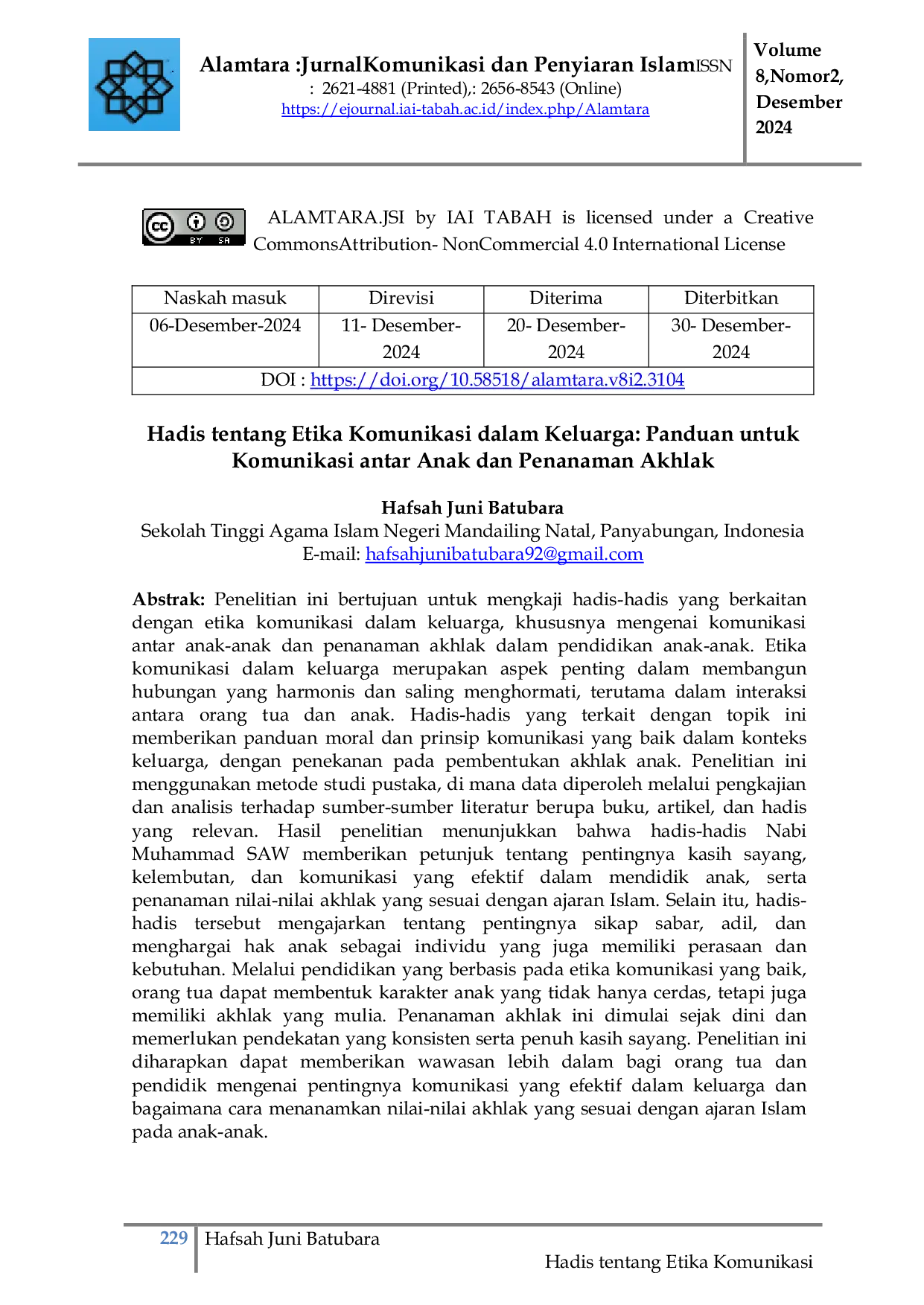 Alamtara :JurnalKomunikasi dan Penyiaran IslamISSN : 2621-4881 (Printed),: 2656-8543 (Online)
https://ejournal.iai-tabah.ac.id/index.php/Alamtara

Volume 8,Nomor2, Desember 2024

ALAMTARA.JSI by IAI TABAH is licensed under a Creative CommonsAttribution- NonCommercial 4.0 International License

| Naskah masuk | Direvisi | Diterima | Diterbitkan |
|---|---|---|---|
| 06-Desember-2024 | 11- Desember-2024 | 20- Desember-2024 | 30- Desember-2024 |
| DOI : https://doi.org/10.58518/alamtara.v8i2.3104 | | | |

Hadis tentang Etika Komunikasi dalam Keluarga: Panduan untuk Komunikasi antar Anak dan Penanaman Akhlak

Hafsah Juni Batubara
Sekolah Tinggi Agama Islam Negeri Mandailing Natal, Panyabungan, Indonesia
E-mail: hafsahjunibatubara92@gmail.com

Abstrak: Penelitian ini bertujuan untuk mengkaji hadis-hadis yang berkaitan dengan etika komunikasi dalam keluarga, khususnya mengenai komunikasi antar anak-anak dan penanaman akhlak dalam pendidikan anak-anak. Etika komunikasi dalam keluarga merupakan aspek penting dalam membangun hubungan yang harmonis dan saling menghormati, terutama dalam interaksi antara orang tua dan anak. Hadis-hadis yang terkait dengan topik ini memberikan panduan moral dan prinsip komunikasi yang baik dalam konteks keluarga, dengan penekanan pada pembentukan akhlak anak. Penelitian ini menggunakan metode studi pustaka, di mana data diperoleh melalui pengkajian dan analisis terhadap sumber-sumber literatur berupa buku, artikel, dan hadis yang relevan. Hasil penelitian menunjukkan bahwa hadis-hadis Nabi Muhammad SAW memberikan petunjuk tentang pentingnya kasih sayang, kelembutan, dan komunikasi yang efektif dalam mendidik anak, serta penanaman nilai-nilai akhlak yang sesuai dengan ajaran Islam. Selain itu, hadis-hadis tersebut mengajarkan tentang pentingnya sikap sabar, adil, dan menghargai hak anak sebagai individu yang juga memiliki perasaan dan kebutuhan. Melalui pendidikan yang berbasis pada etika komunikasi yang baik, orang tua dapat membentuk karakter anak yang tidak hanya cerdas, tetapi juga memiliki akhlak yang mulia. Penanaman akhlak ini dimulai sejak dini dan memerlukan pendekatan yang konsisten serta penuh kasih sayang. Penelitian ini diharapkan dapat memberikan wawasan lebih dalam bagi orang tua dan pendidik mengenai pentingnya komunikasi yang efektif dalam keluarga dan bagaimana cara menanamkan nilai-nilai akhlak yang sesuai dengan ajaran Islam pada anak-anak.

229 Hafsah Juni Batubara
Hadis tentang Etika Komunikasi